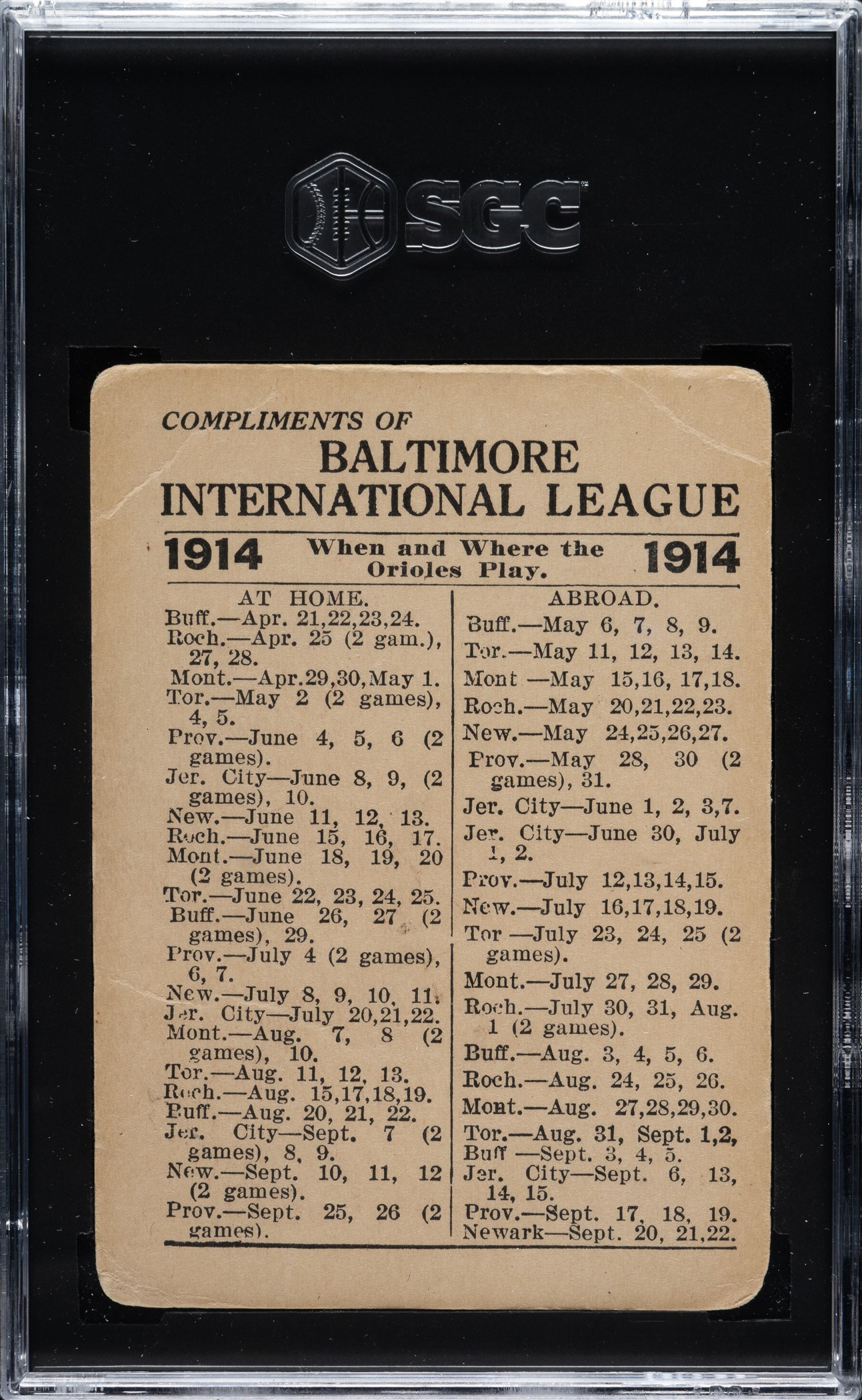 SGC

COMPLIMENTS OF
BALTIMORE
INTERNATIONAL LEAGUE

1914 When and Where the Orioles Play. 1914

AT HOME.
Buff.—Apr. 21,22,23,24.
Roch.—Apr. 25 (2 gam.), 27, 28.
Mont.—Apr.29,30,May 1.
Tor.—May 2 (2 games), 4, 5.
Prov.—June 4, 5, 6 (2 games).
Jer. City—June 8, 9, (2 games), 10.
New.—June 11, 12, 13.
Roch.—June 15, 16, 17.
Mont.—June 18, 19, 20 (2 games).
Tor.—June 22, 23, 24, 25.
Buff.—June 26, 27 (2 games), 29.
Prov.—July 4 (2 games), 6, 7.
New.—July 8, 9, 10, 11.
Jer. City—July 20,21,22.
Mont.—Aug. 7, 8 (2 games), 10.
Tor.—Aug. 11, 12, 13.
Roch.—Aug. 15,17,18,19.
Buff.—Aug. 20, 21, 22.
Jer. City—Sept. 7 (2 games), 8, 9.
New.—Sept. 10, 11, 12 (2 games).
Prov.—Sept. 25, 26 (2 games).

ABROAD.
Buff.—May 6, 7, 8, 9.
Tor.—May 11, 12, 13, 14.
Mont —May 15,16, 17,18.
Roch.—May 20,21,22,23.
New.—May 24,25,26,27.
Prov.—May 28, 30 (2 games), 31.
Jer. City—June 1, 2, 3,7.
Jer. City—June 30, July 1, 2.
Prov.—July 12,13,14,15.
New.—July 16,17,18,19.
Tor —July 23, 24, 25 (2 games).
Mont.—July 27, 28, 29.
Roch.—July 30, 31, Aug. 1 (2 games).
Buff.—Aug. 3, 4, 5, 6.
Roch.—Aug. 24, 25, 26.
Mont.—Aug. 27,28,29,30.
Tor.—Aug. 31, Sept. 1,2,
Buff —Sept. 3, 4, 5.
Jer. City—Sept. 6, 13, 14, 15.
Prov.—Sept. 17, 18, 19.
Newark—Sept. 20, 21,22.